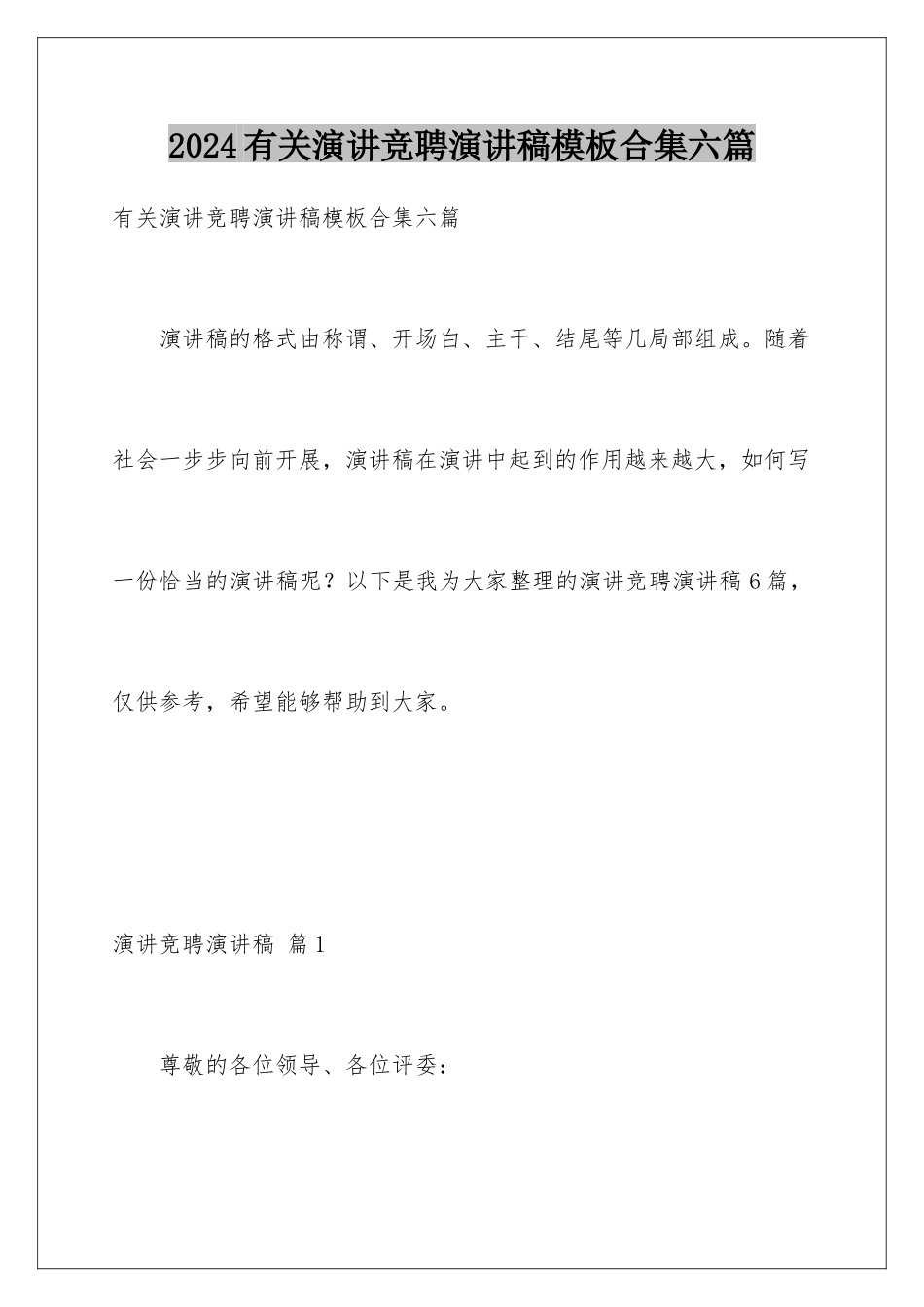 2024有关演讲竞聘演讲稿模板合集六篇

有关演讲竞聘演讲稿模板合集六篇

演讲稿的格式由称谓、开场白、主干、结尾等几局部组成。随着社会一步步向前开展，演讲稿在演讲中起到的作用越来越大，如何写一份恰当的演讲稿呢？以下是我为大家整理的演讲竞聘演讲稿6篇，仅供参考，希望能够帮助到大家。

演讲竞聘演讲稿 篇1

尊敬的各位领导、各位评委：